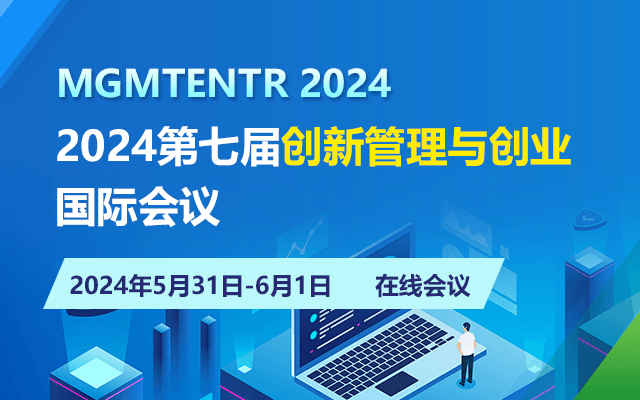 MGMTENTR 2024

2024第七届创新管理与创业国际会议

2024年5月31日-6月1日 在线会议